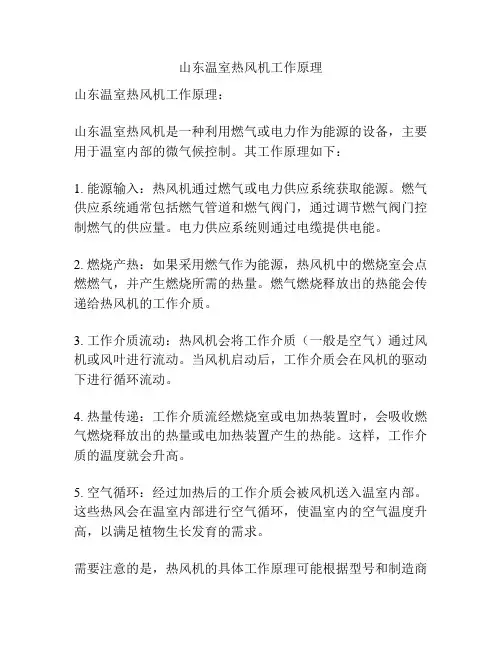 山东温室热风机工作原理

山东温室热风机工作原理：

山东温室热风机是一种利用燃气或电力作为能源的设备，主要用于温室内部的微气候控制。其工作原理如下：

1. 能源输入：热风机通过燃气或电力供应系统获取能源。燃气供应系统通常包括燃气管道和燃气阀门，通过调节燃气阀门控制燃气的供应量。电力供应系统则通过电缆提供电能。

2. 燃烧产热：如果采用燃气作为能源，热风机中的燃烧室会点燃燃气，并产生燃烧所需的热量。燃气燃烧释放出的热能会传递给热风机的工作介质。

3. 工作介质流动：热风机会将工作介质（一般是空气）通过风机或风叶进行流动。当风机启动后，工作介质会在风机的驱动下进行循环流动。

4. 热量传递：工作介质流经燃烧室或电加热装置时，会吸收燃气燃烧释放出的热量或电加热装置产生的热能。这样，工作介质的温度就会升高。

5. 空气循环：经过加热后的工作介质会被风机送入温室内部。这些热风会在温室内部进行空气循环，使温室内的空气温度升高，以满足植物生长发育的需求。

需要注意的是，热风机的具体工作原理可能根据型号和制造商